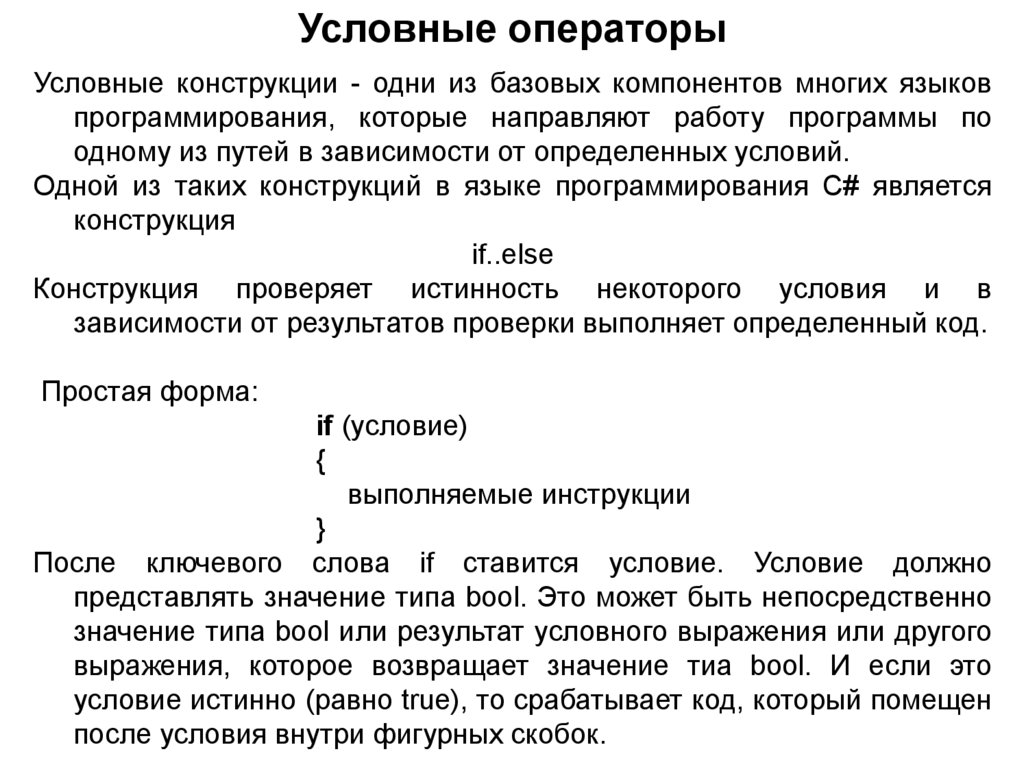 Условные операторы

Условные конструкции - одни из базовых компонентов многих языков программирования, которые направляют работу программы по одному из путей в зависимости от определенных условий.

Одной из таких конструкций в языке программирования C# является конструкция

if..else

Конструкция проверяет истинность некоторого условия и в зависимости от результатов проверки выполняет определенный код.

Простая форма:

if (условие)
{
выполняемые инструкции
}

После ключевого слова if ставится условие. Условие должно представлять значение типа bool. Это может быть непосредственно значение типа bool или результат условного выражения или другого выражения, которое возвращает значение тиа bool. И если это условие истинно (равно true), то срабатывает код, который помещен после условия внутри фигурных скобок.